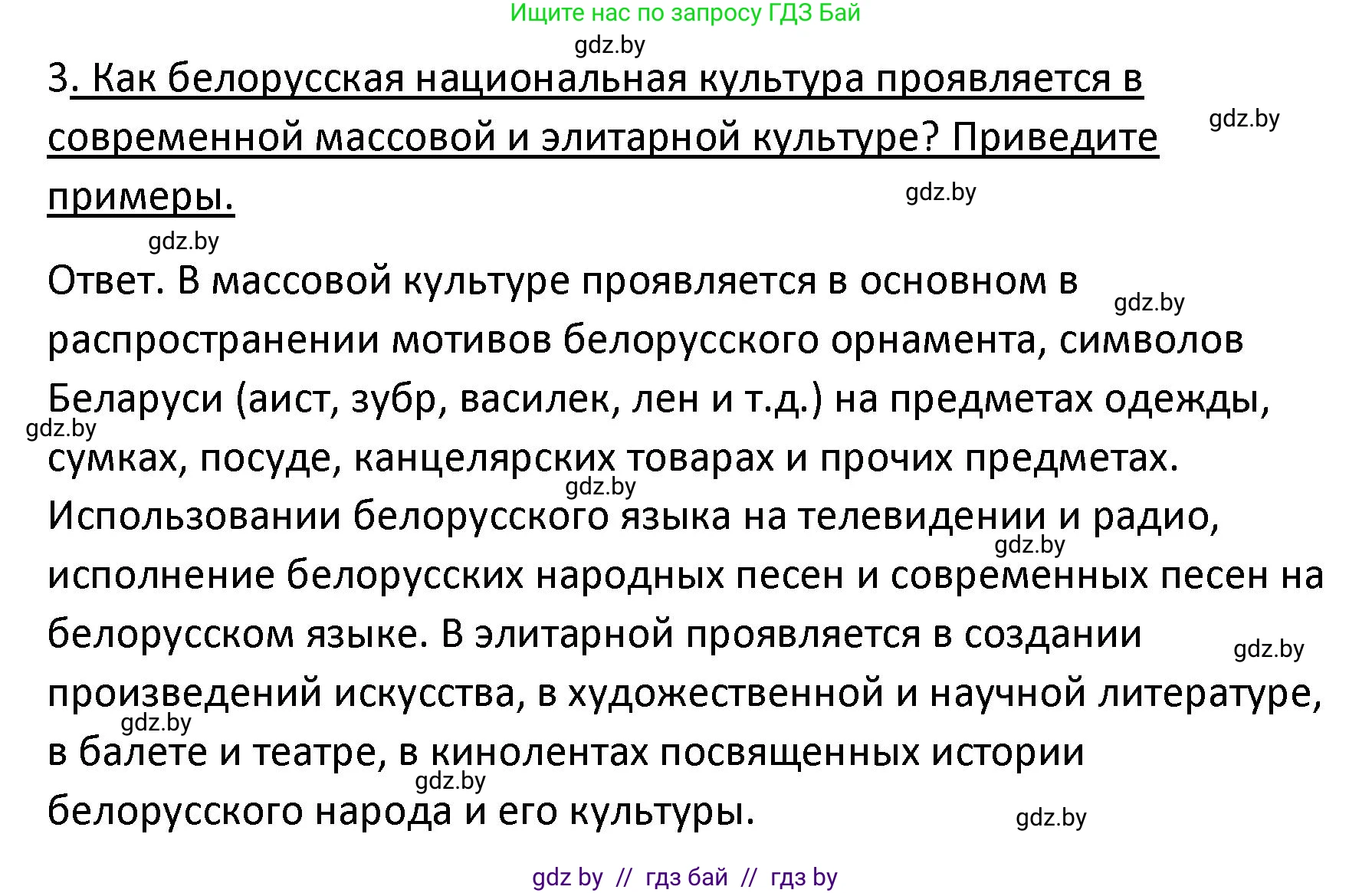 Ищите нас по запросу ГДЗ Бай

gdz.by

3. Как белорусская национальная культура проявляется в современной массовой и элитарной культуре? Приведите примеры.

gdz.by gdz.by gdz.by

Ответ. В массовой культуре проявляется в основном в распространении мотивов белорусского орнамента, символов Беларуси (аист, зубр, василек, лен и т.д.) на предметах одежды, сумках, посуде, канцелярских товарах и прочих предметах. Использовании белорусского языка на телевидении и радио, исполнение белорусских народных песен и современных песен на белорусском языке. В элитарной проявляется в создании произведений искусства, в художественной и научной литературе, в балете и театре, в кинолентах посвященных истории белорусского народа и его культуры.

gdz.by gdz.by gdz.by gdz.by gdz.by gdz.by gdz.by gdz.by

gdz by // гдз бай // гдз by